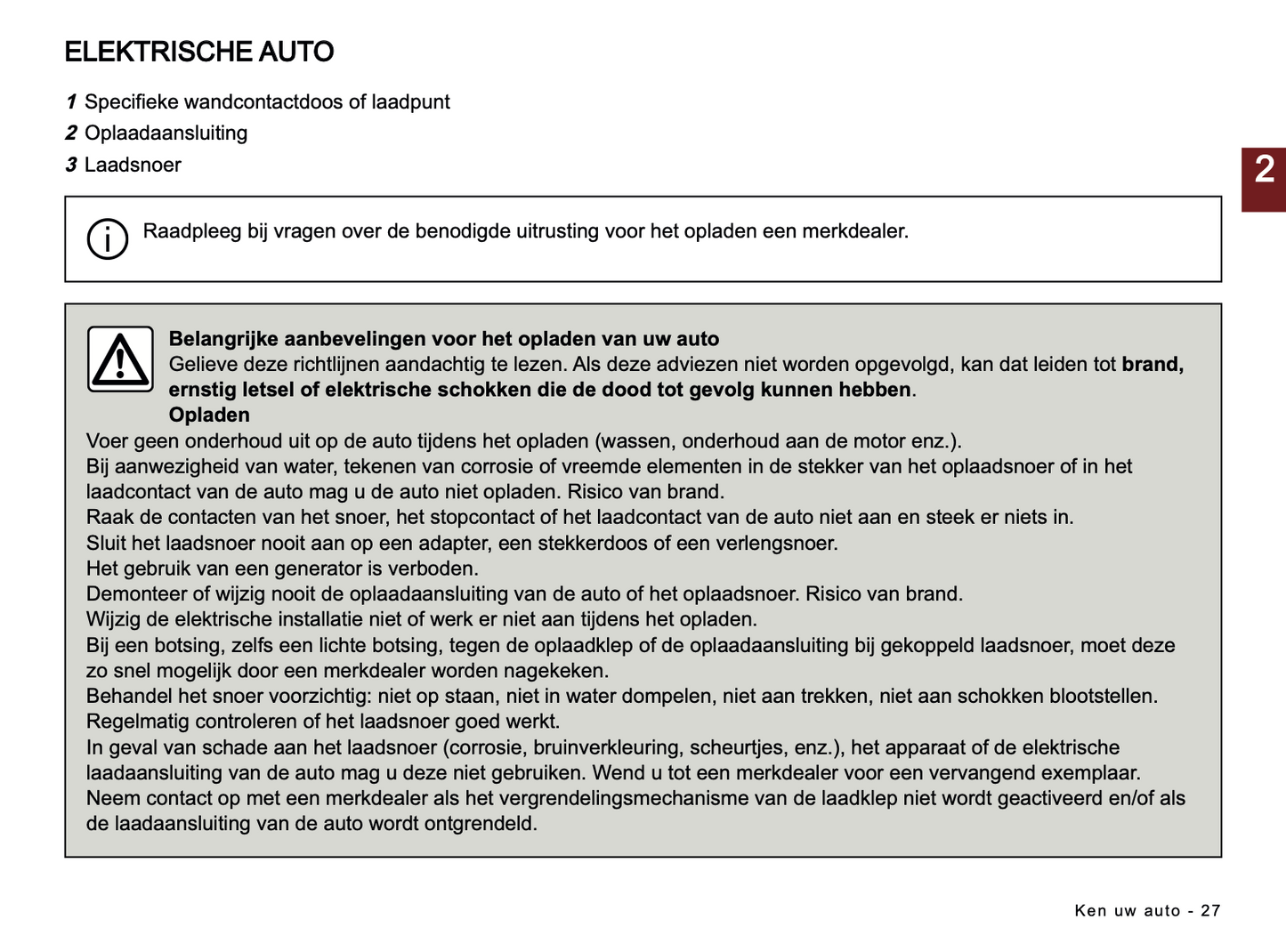 ELEKTRISCHE AUTO

1 Specifieke wandcontactdoos of laadpunt
2 Oplaadaansluiting
3 Laadsnoer

2

Raadpleeg bij vragen over de benodigde uitrusting voor het opladen een merkdealer.

Belangrijke aanbevelingen voor het opladen van uw auto
Gelieve deze richtlijnen aandachtig te lezen. Als deze adviezen niet worden opgevolgd, kan dat leiden tot brand, ernstig letsel of elektrische schokken die de dood tot gevolg kunnen hebben.
Opladen
Voer geen onderhoud uit op de auto tijdens het opladen (wassen, onderhoud aan de motor enz.).
Bij aanwezigheid van water, tekenen van corrosie of vreemde elementen in de stekker van het oplaadsnoer of in het laadcontact van de auto mag u de auto niet opladen. Risico van brand.
Raak de contacten van het snoer, het stopcontact of het laadcontact van de auto niet aan en steek er niets in.
Sluit het laadsnoer nooit aan op een adapter, een stekkerdoos of een verlengsnoer.
Het gebruik van een generator is verboden.
Demonteer of wijzig nooit de oplaadaansluiting van de auto of het oplaadsnoer. Risico van brand.
Wijzig de elektrische installatie niet of werk er niet aan tijdens het opladen.
Bij een botsing, zelfs een lichte botsing, tegen de oplaadklep of de oplaadaansluiting bij gekoppeld laadsnoer, moet deze zo snel mogelijk door een merkdealer worden nagekeken.
Behandel het snoer voorzichtig: niet op staan, niet in water dompelen, niet aan trekken, niet aan schokken blootstellen.
Regelmatig controleren of het laadsnoer goed werkt.
In geval van schade aan het laadsnoer (corrosie, bruinverkleuring, scheurtjes, enz.), het apparaat of de elektrische laadaansluiting van de auto mag u deze niet gebruiken. Wend u tot een merkdealer voor een vervangend exemplaar.
Neem contact op met een merkdealer als het vergrendelingsmechanisme van de laadklep niet wordt geactiveerd en/of als de laadaansluiting van de auto wordt ontgrendeld.

Ken uw auto - 27